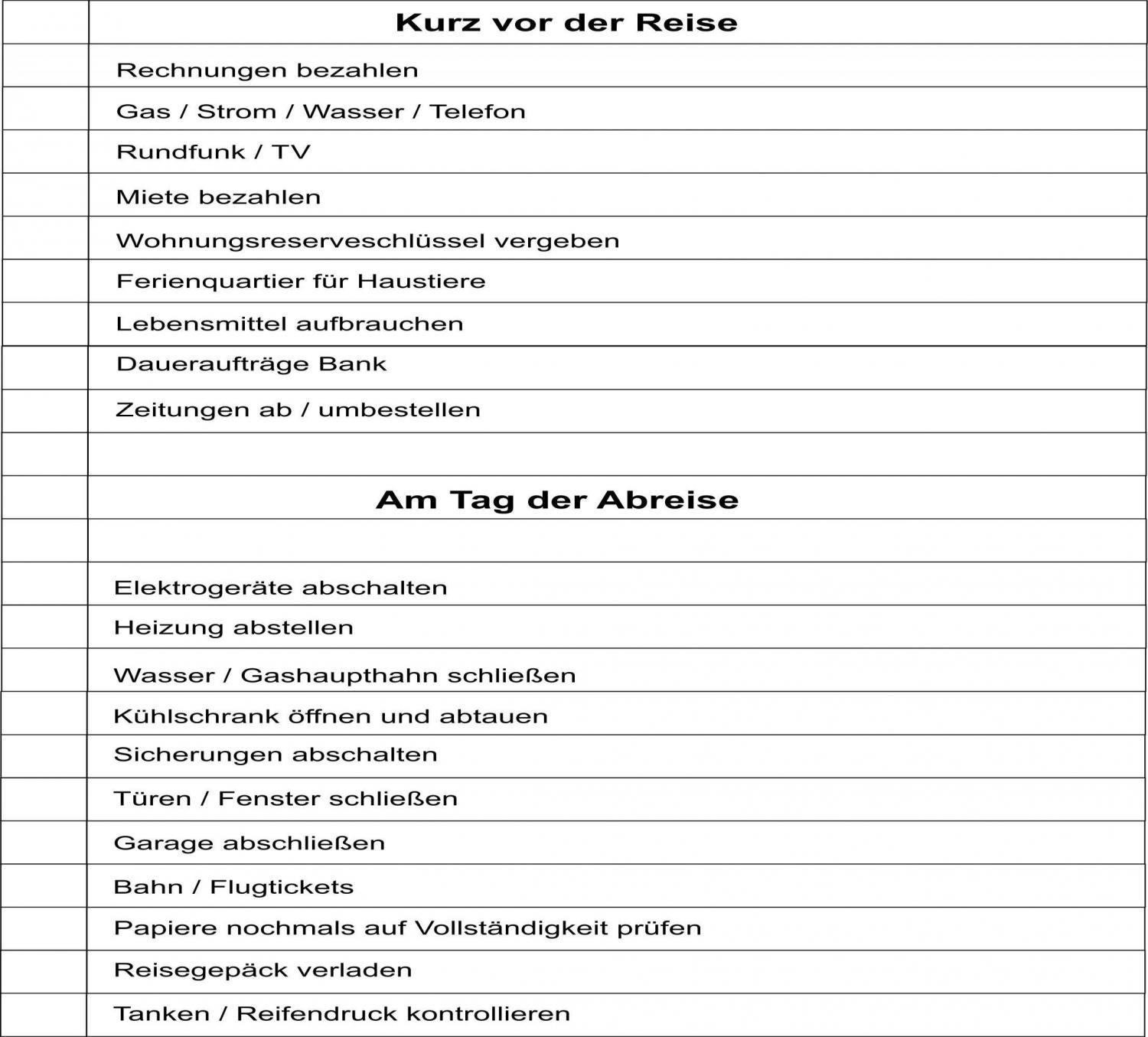 |  | **Kurz vor der Reise** |
|---|---|
|  | Rechnungen bezahlen |
|  | Gas / Strom / Wasser / Telefon |
|  | Rundfunk / TV |
|  | Miete bezahlen |
|  | Wohnungsreserveschlüssel vergeben |
|  | Ferienquartier für Haustiere |
|  | Lebensmittel aufbrauchen |
|  | Daueraufträge Bank |
|  | Zeitungen ab / umbestellen |
|  |  |
|  | **Am Tag der Abreise** |
|  |  |
|  | Elektrogeräte abschalten |
|  | Heizung abstellen |
|  | Wasser / Gashaupthahn schließen |
|  | Kühlschrank öffnen und abtauen |
|  | Sicherungen abschalten |
|  | Türen / Fenster schließen |
|  | Garage abschließen |
|  | Bahn / Flugtickets |
|  | Papiere nochmals auf Vollständigkeit prüfen |
|  | Reisegepäck verladen |
|  | Tanken / Reifendruck kontrollieren |